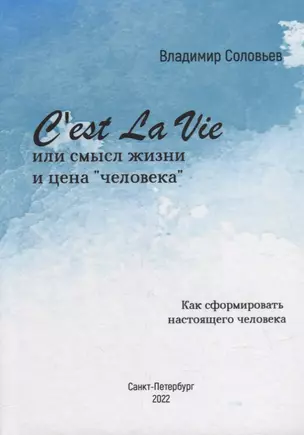 Владимир Соловьев

C'est La Vie
или смысл жизни
и цена "человека"

Как сформировать
настоящего человека

Санкт-Петербург
2022